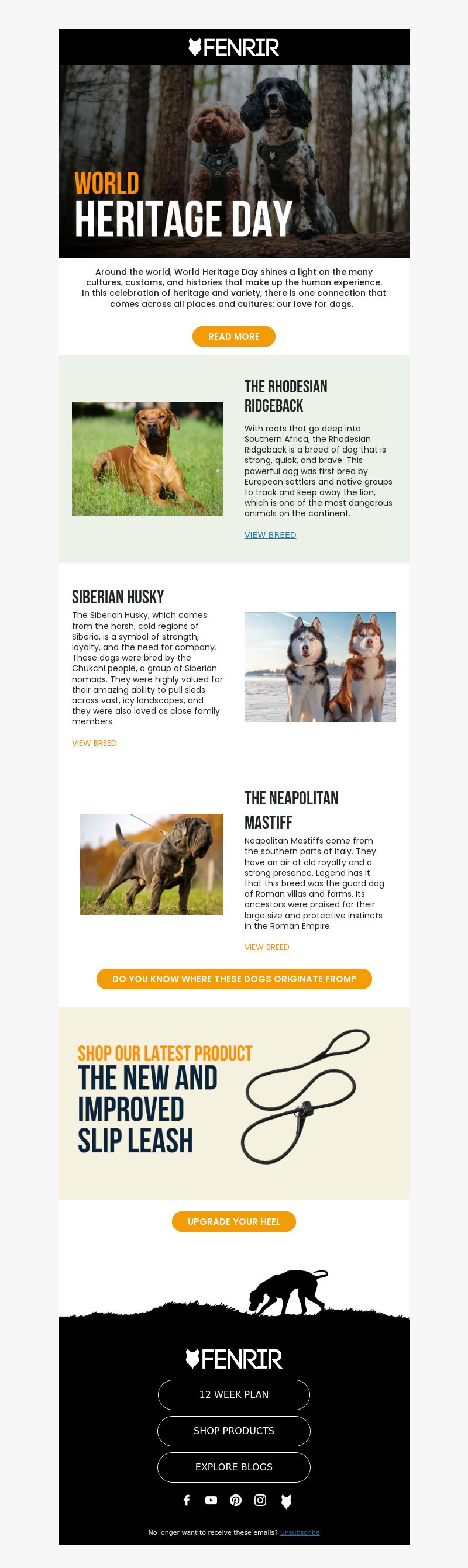 FENRIR

WORLD
HERITAGE DAY

Around the world, World Heritage Day shines a light on the many cultures, customs, and histories that make up the human experience. In this celebration of heritage and variety, there is one connection that comes across all places and cultures: our love for dogs.

READ MORE

THE RHODESIAN RIDGEBACK

With roots that go deep into Southern Africa, the Rhodesian Ridgeback is a breed of dog that is strong, quick, and brave. This powerful dog was first bred by European settlers and native groups to track and keep away the lion, which is one of the most dangerous animals on the continent.

VIEW BREED

SIBERIAN HUSKY

The Siberian Husky, which comes from the harsh, cold regions of Siberia, is a symbol of strength, loyalty, and the need for company. These dogs were bred by the Chukchi people, a group of Siberian nomads. They were highly valued for their amazing ability to pull sleds across vast, icy landscapes, and they were also loved as close family members.

VIEW BREED

THE NEAPOLITAN MASTIFF

Neapolitan Mastiffs come from the southern parts of Italy. They have an air of old royalty and a strong presence. Legend has it that this breed was the guard dog of Roman villas and farms. Its ancestors were praised for their large size and protective instincts in the Roman Empire.

VIEW BREED

DO YOU KNOW WHERE THESE DOGS ORIGINATE FROM?

SHOP OUR LATEST PRODUCT
THE NEW AND IMPROVED SLIP LEASH

UPGRADE YOUR HEEL

FENRIR

12 WEEK PLAN

SHOP PRODUCTS

EXPLORE BLOGS

No longer want to receive these emails? Unsubscribe